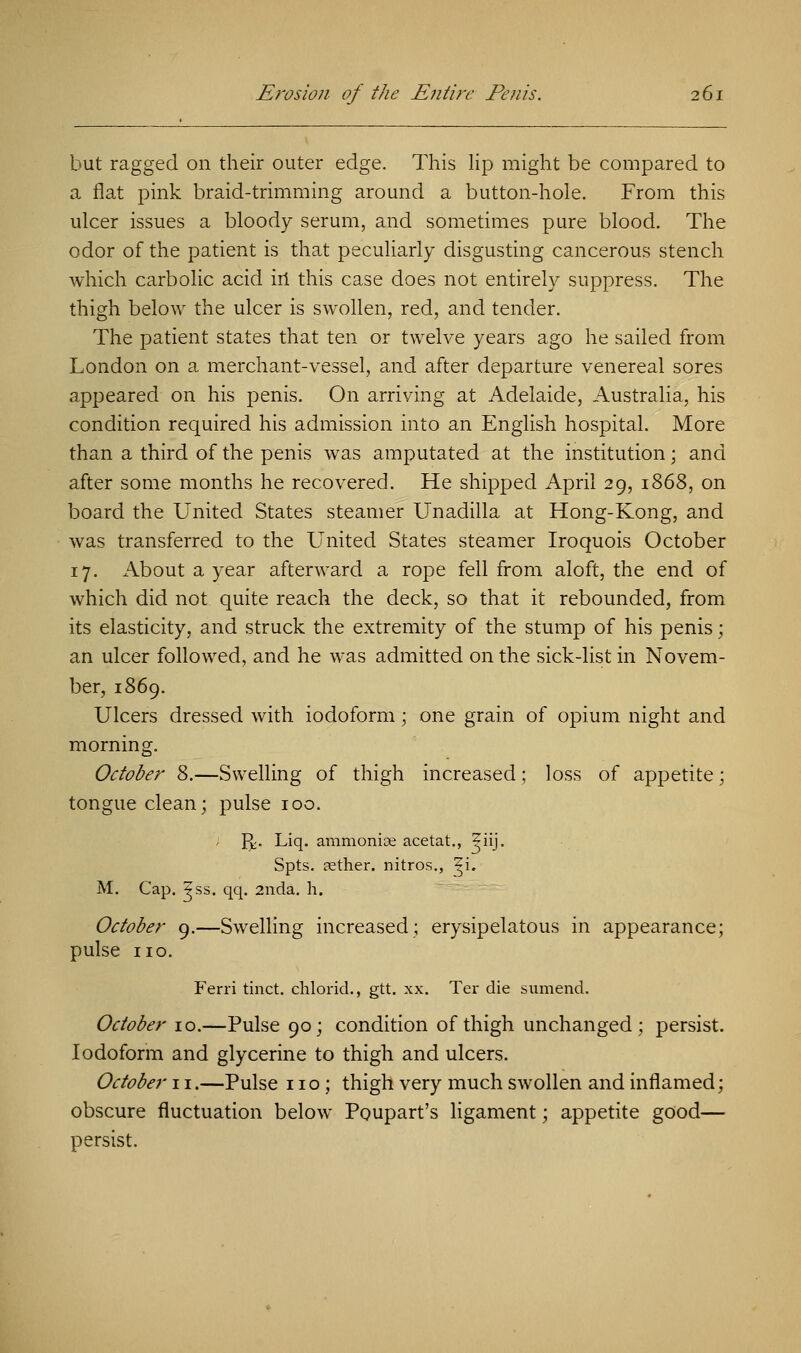 Erosion of the Entire Penis. 261

but ragged on their outer edge. This lip might be compared to a flat pink braid-trimming around a button-hole. From this ulcer issues a bloody serum, and sometimes pure blood. The odor of the patient is that peculiarly disgusting cancerous stench which carbolic acid in this case does not entirely suppress. The thigh below the ulcer is swollen, red, and tender.

The patient states that ten or twelve years ago he sailed from London on a merchant-vessel, and after departure venereal sores appeared on his penis. On arriving at Adelaide, Australia, his condition required his admission into an English hospital. More than a third of the penis was amputated at the institution; and after some months he recovered. He shipped April 29, 1868, on board the United States steamer Unadilla at Hong-Kong, and was transferred to the United States steamer Iroquois October 17. About a year afterward a rope fell from aloft, the end of which did not quite reach the deck, so that it rebounded, from its elasticity, and struck the extremity of the stump of his penis; an ulcer followed, and he was admitted on the sick-list in November, 1869.

Ulcers dressed with iodoform; one grain of opium night and morning.

October 8.—Swelling of thigh increased; loss of appetite; tongue clean; pulse 100.

℞. Liq. ammoniæ acetat., ℥iij.
Spts. æther. nitros., ℥i.
M. Cap. ℥ss. qq. 2nda. h.

October 9.—Swelling increased; erysipelatous in appearance; pulse 110.

Ferri tinct. chlorid., gtt. xx. Ter die sumend.

October 10.—Pulse 90; condition of thigh unchanged; persist. Iodoform and glycerine to thigh and ulcers.

October 11.—Pulse 110; thigh very much swollen and inflamed; obscure fluctuation below Poupart's ligament; appetite good—persist.